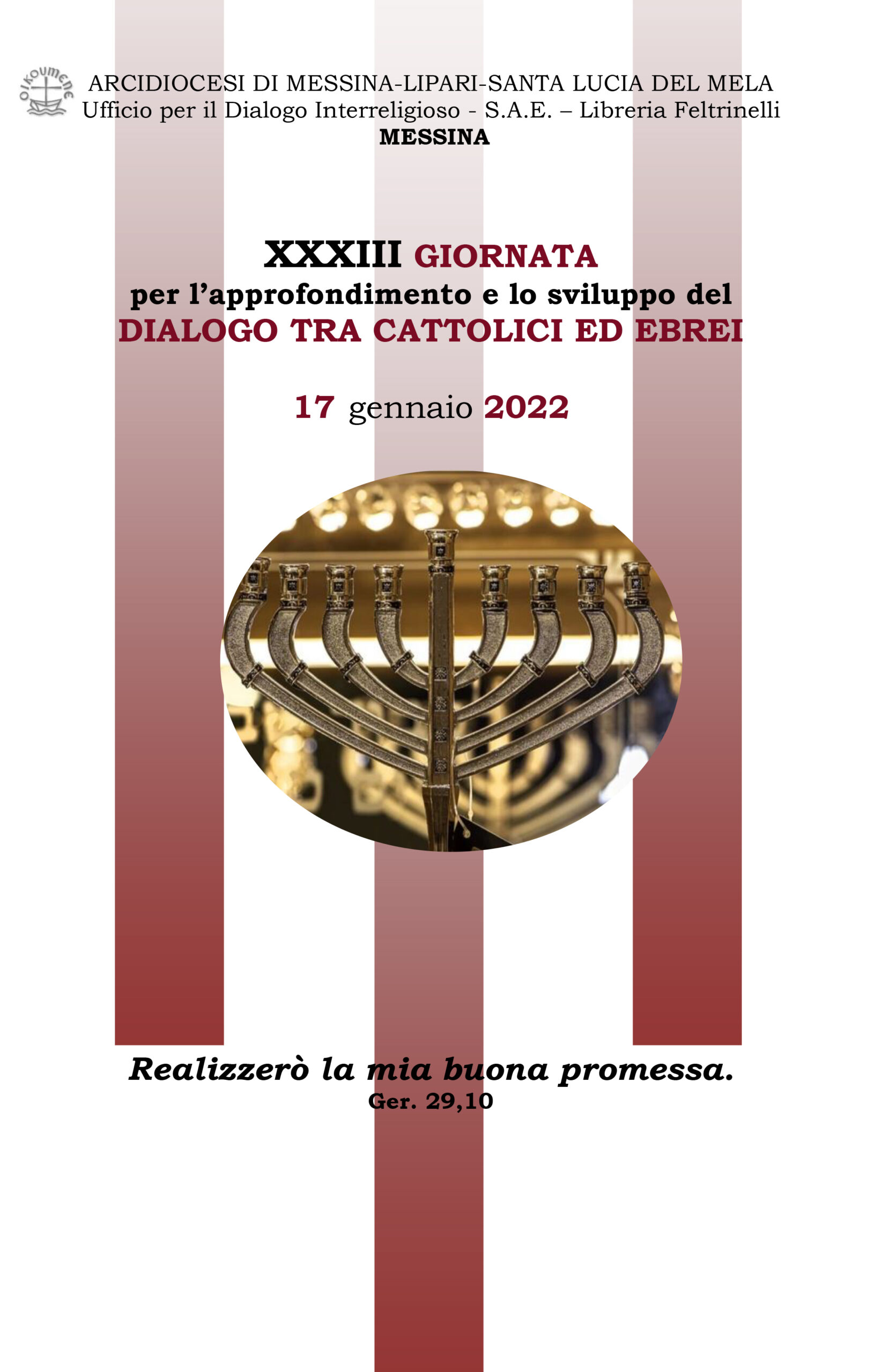 OIKOUMENE

ARCIDIOCESI DI MESSINA-LIPARI-SANTA LUCIA DEL MELA
Ufficio per il Dialogo Interreligioso - S.A.E. – Libreria Feltrinelli
MESSINA

XXXIII GIORNATA
per l'approfondimento e lo sviluppo del
DIALOGO TRA CATTOLICI ED EBREI

17 gennaio 2022

Realizzerò la mia buona promessa.
Ger. 29,10